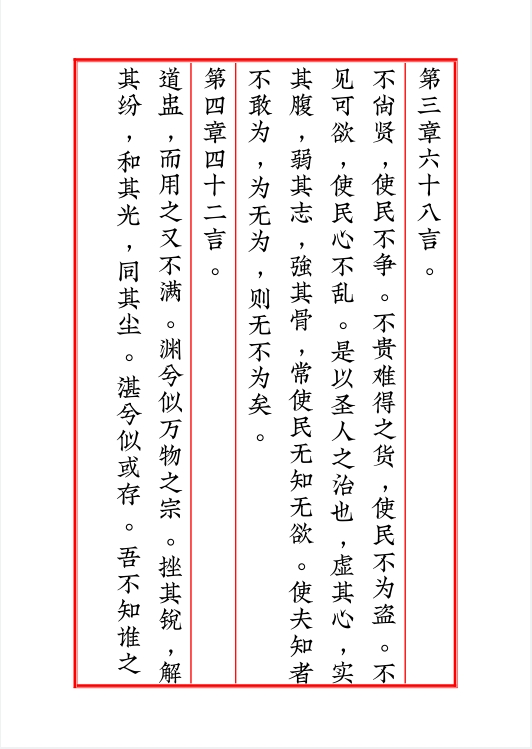 第三章六十八言。

不尚贤，使民不争。不贵难得之货，使民不为盗。不见可欲，使民心不乱。是以圣人之治也，虚其心，实其腹，弱其志，強其骨，常使民无知无欲。使夫知者不敢为，为无为，则无不为矣。

第四章四十二言。

道盅，而用之又不满。渊兮似万物之宗。挫其锐，解其纷，和其光，同其尘。湛兮似或存。吾不知谁之